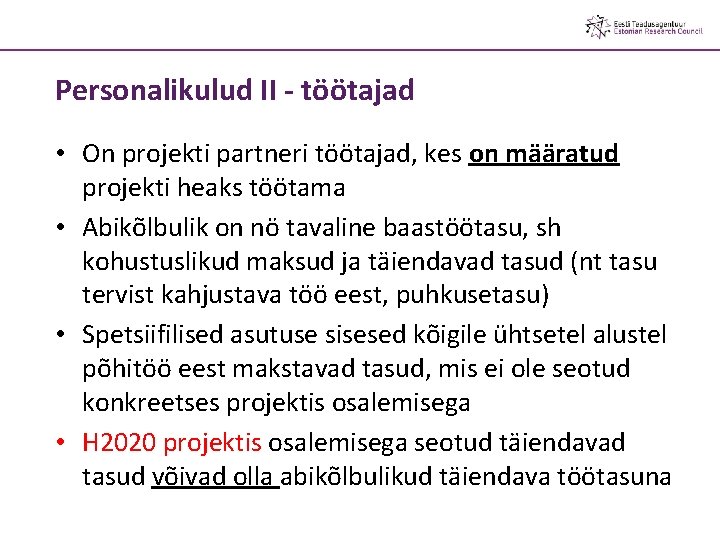 Eesti Teadusagentuur
Estonian Research Council

Personalikulud II - töötajad

• On projekti partneri töötajad, kes on määratud projekti heaks töötama
• Abikõlbulik on nö tavaline baastöötasu, sh kohustuslikud maksud ja täiendavad tasud (nt tasu tervist kahjustava töö eest, puhkusetasu)
• Spetsiifilised asutuse sisesed kõigile ühtsetel alustel põhitöö eest makstavad tasud, mis ei ole seotud konkreetses projektis osalemisega
• H2020 projektis osalemisega seotud täiendavad tasud võivad olla abikõlbulikud täiendava töötasuna